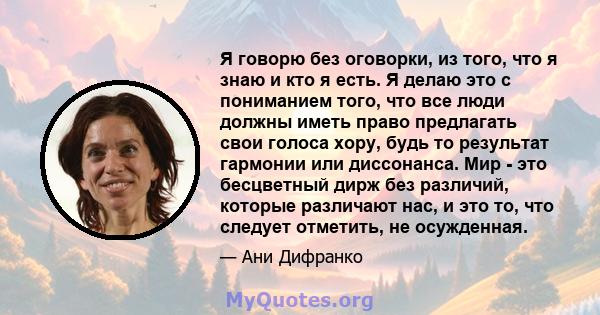 Я говорю без оговорки, из того, что я знаю и кто я есть. Я делаю это с пониманием того, что все люди должны иметь право предлагать свои голоса хору, будь то результат гармонии или диссонанса. Мир - это бесцветный дирж без различий, которые различают нас, и это то, что следует отметить, не осужденная.

— Ани Дифранко

MyQuotes.org